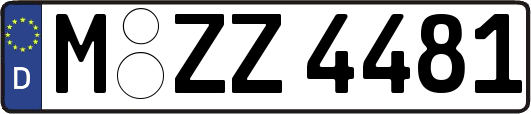 D M ZZ 4481